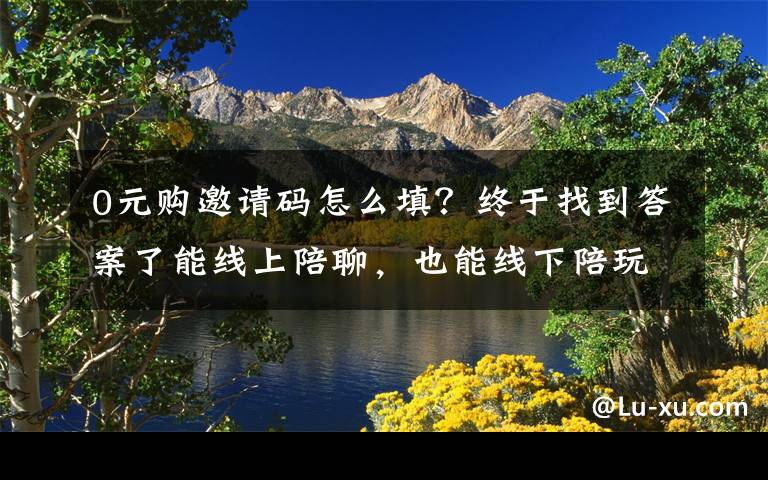 0元购邀请码怎么填？终于找到答案了能线上陪聊，也能线下陪玩

@Lu-xu.com